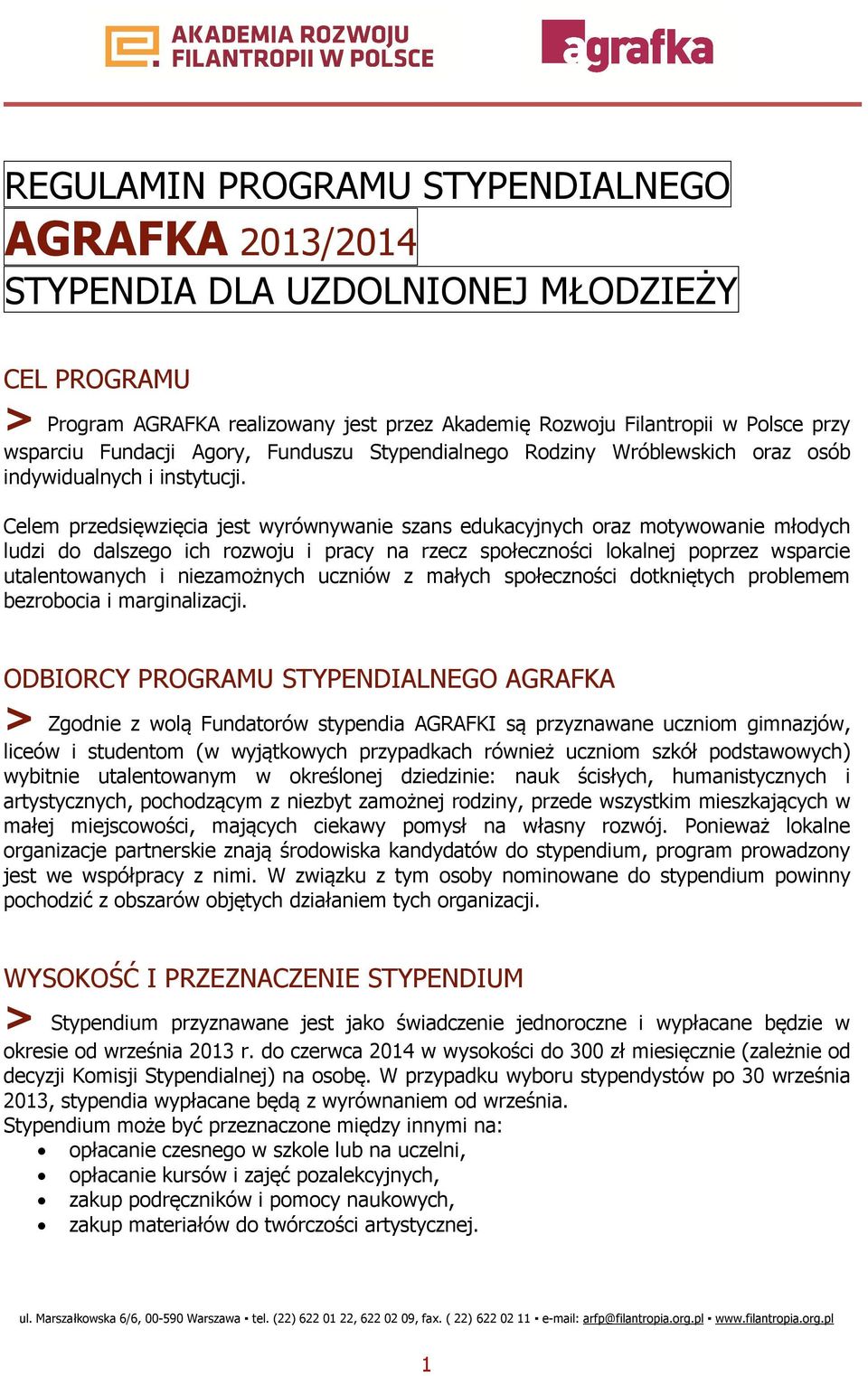 AKADEMIA ROZWOJU FILANTROPII W POLSCE

agrafka

REGULAMIN PROGRAMU STYPENDIALNEGO
AGRAFKA 2013/2014
STYPENDIA DLA UZDOLNIONEJ MŁODZIEŻY

CEL PROGRAMU

> Program AGRAFKA realizowany jest przez Akademię Rozwoju Filantropii w Polsce przy wsparciu Fundacji Agory, Funduszu Stypendialnego Rodziny Wróblewskich oraz osób indywidualnych i instytucji.

Celem przedsięwzięcia jest wyrównywanie szans edukacyjnych oraz motywowanie młodych ludzi do dalszego ich rozwoju i pracy na rzecz społeczności lokalnej poprzez wsparcie utalentowanych i niezamożnych uczniów z małych społeczności dotkniętych problemem bezrobocia i marginalizacji.

ODBIORCY PROGRAMU STYPENDIALNEGO AGRAFKA

> Zgodnie z wolą Fundatorów stypendia AGRAFKI są przyznawane uczniom gimnazjów, liceów i studentom (w wyjątkowych przypadkach również uczniom szkół podstawowych) wybitnie utalentowanym w określonej dziedzinie: nauk ścisłych, humanistycznych i artystycznych, pochodzącym z niezbyt zamożnej rodziny, przede wszystkim mieszkających w małej miejscowości, mających ciekawy pomysł na własny rozwój. Ponieważ lokalne organizacje partnerskie znają środowiska kandydatów do stypendium, program prowadzony jest we współpracy z nimi. W związku z tym osoby nominowane do stypendium powinny pochodzić z obszarów objętych działaniem tych organizacji.

WYSOKOŚĆ I PRZEZNACZENIE STYPENDIUM

> Stypendium przyznawane jest jako świadczenie jednoroczne i wypłacane będzie w okresie od września 2013 r. do czerwca 2014 w wysokości do 300 zł miesięcznie (zależnie od decyzji Komisji Stypendialnej) na osobę. W przypadku wyboru stypendystów po 30 września 2013, stypendia wypłacane będą z wyrównaniem od września.
Stypendium może być przeznaczone między innymi na:
• opłacanie czesnego w szkole lub na uczelni,
• opłacanie kursów i zajęć pozalekcyjnych,
• zakup podręczników i pomocy naukowych,
• zakup materiałów do twórczości artystycznej.

ul. Marszałkowska 6/6, 00-590 Warszawa ▪ tel. (22) 622 01 22, 622 02 09, fax. ( 22) 622 02 11 ▪ e-mail: arfp@filantropia.org.pl ▪ www.filantropia.org.pl

1